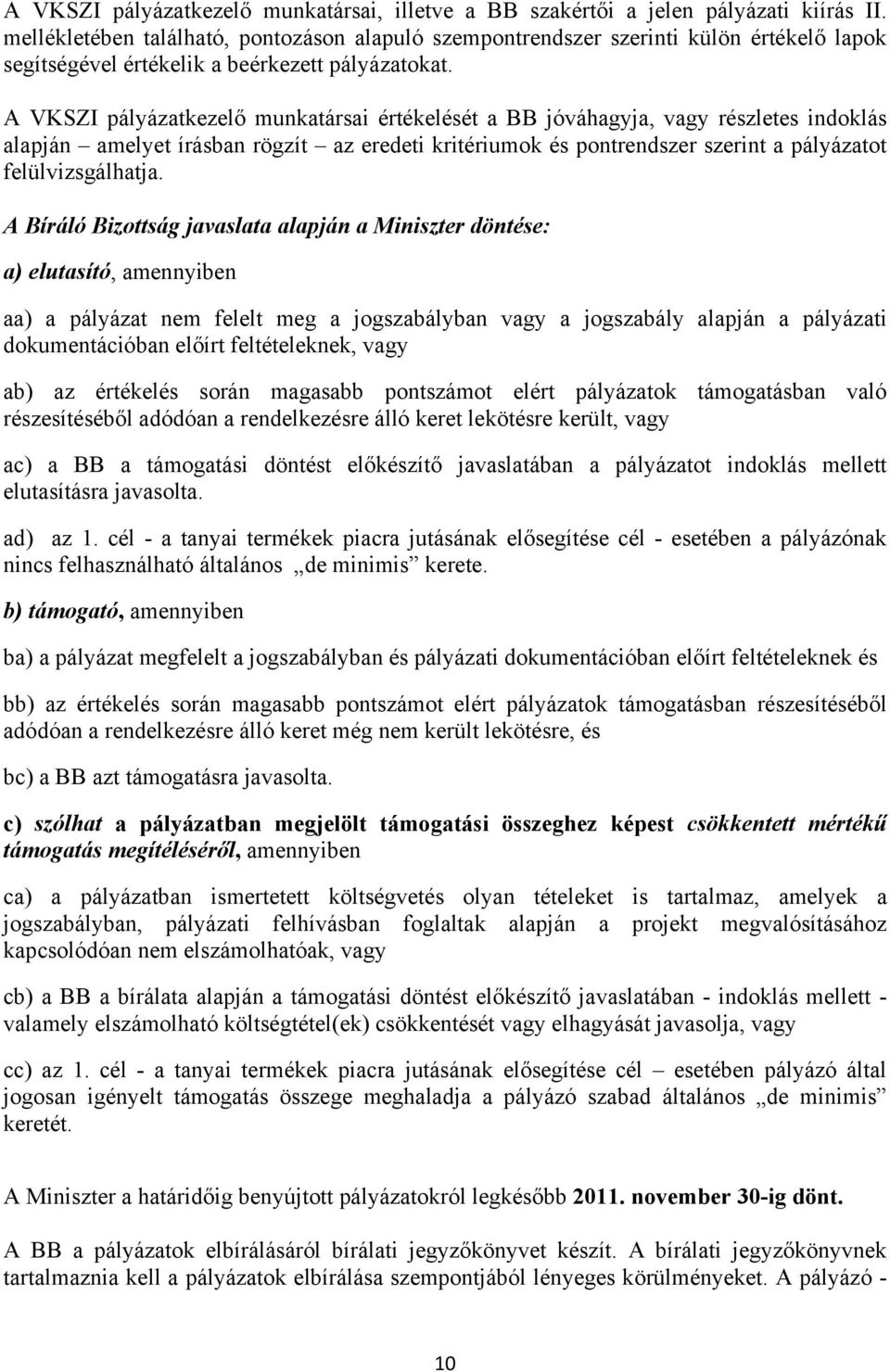 A VKSZI pályázatkezelő munkatársai, illetve a BB szakértői a jelen pályázati kiírás II. mellékletében található, pontozáson alapuló szempontrendszer szerinti külön értékelő lapok segítségével értékelik a beérkezett pályázatokat.

A VKSZI pályázatkezelő munkatársai értékelését a BB jóváhagyja, vagy részletes indoklás alapján – amelyet írásban rögzít – az eredeti kritériumok és pontrendszer szerint a pályázatot felülvizsgálhatja.

A Bíráló Bizottság javaslata alapján a Miniszter döntése:

a) elutasító, amennyiben

aa) a pályázat nem felelt meg a jogszabályban vagy a jogszabály alapján a pályázati dokumentációban előírt feltételeknek, vagy

ab) az értékelés során magasabb pontszámot elért pályázatok támogatásban való részesítéséből adódóan a rendelkezésre álló keret lekötésre került, vagy

ac) a BB a támogatási döntést előkészítő javaslatában a pályázatot indoklás mellett elutasításra javasolta.

ad) az 1. cél - a tanyai termékek piacra jutásának elősegítése cél - esetében a pályázónak nincs felhasználható általános „de minimis” kerete.

b) támogató, amennyiben

ba) a pályázat megfelelt a jogszabályban és pályázati dokumentációban előírt feltételeknek és

bb) az értékelés során magasabb pontszámot elért pályázatok támogatásban részesítéséből adódóan a rendelkezésre álló keret még nem került lekötésre, és

bc) a BB azt támogatásra javasolta.

c) szólhat a pályázatban megjelölt támogatási összeghez képest csökkentett mértékű támogatás megítéléséről, amennyiben

ca) a pályázatban ismertetett költségvetés olyan tételeket is tartalmaz, amelyek a jogszabályban, pályázati felhívásban foglaltak alapján a projekt megvalósításához kapcsolódóan nem elszámolhatóak, vagy

cb) a BB a bírálata alapján a támogatási döntést előkészítő javaslatában - indoklás mellett - valamely elszámolható költségtétel(ek) csökkentését vagy elhagyását javasolja, vagy

cc) az 1. cél - a tanyai termékek piacra jutásának elősegítése cél – esetében pályázó által jogosan igényelt támogatás összege meghaladja a pályázó szabad általános „de minimis” keretét.

A Miniszter a határidőig benyújtott pályázatokról legkésőbb 2011. november 30-ig dönt.

A BB a pályázatok elbírálásáról bírálati jegyzőkönyvet készít. A bírálati jegyzőkönyvnek tartalmaznia kell a pályázatok elbírálása szempontjából lényeges körülményeket. A pályázó -

10